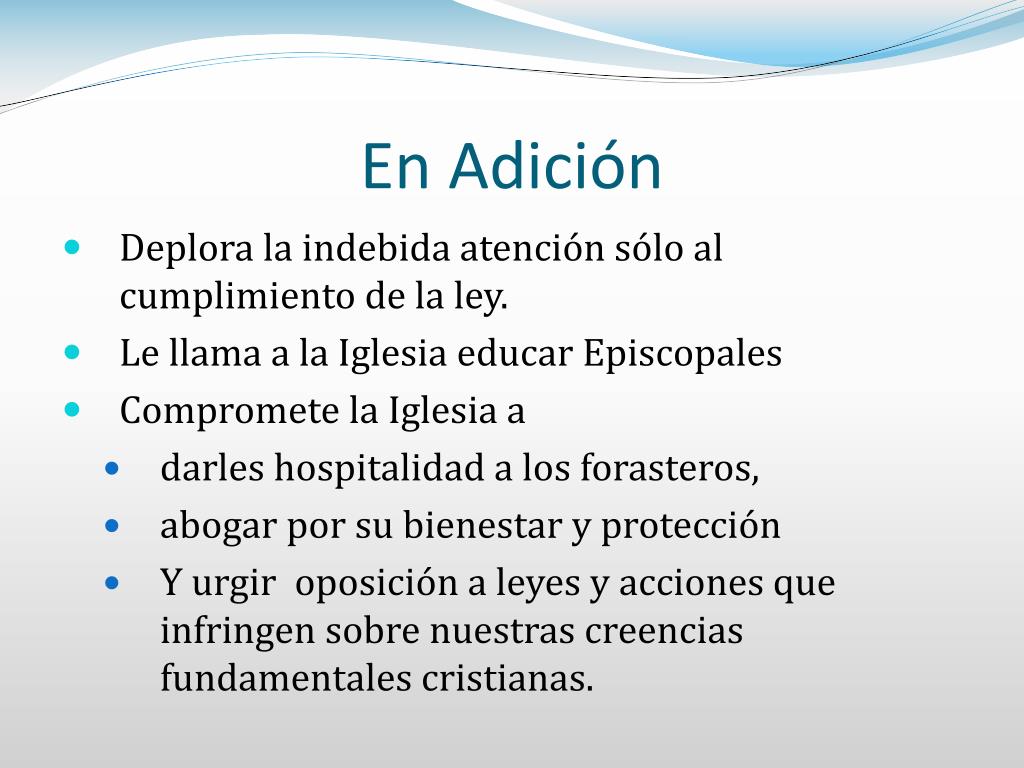 En Adición

- Deplora la indebida atención sólo al cumplimiento de la ley.
- Le llama a la Iglesia educar Episcopales
- Compromete la Iglesia a
  - darles hospitalidad a los forasteros,
  - abogar por su bienestar y protección
  - Y urgir oposición a leyes y acciones que infringen sobre nuestras creencias fundamentales cristianas.